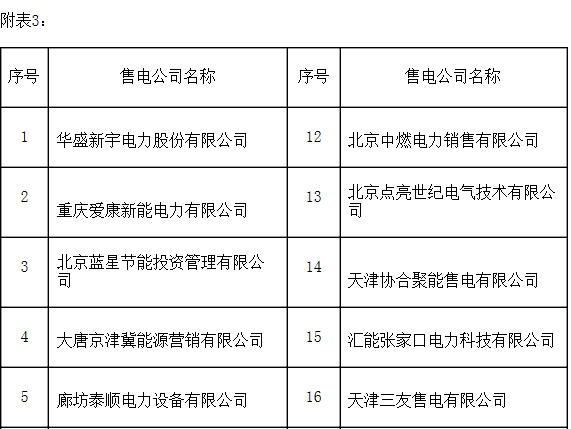 附表3：

| 序号 | 售电公司名称 | 序号 | 售电公司名称 |
|---|---|---|---|
| 1 | 华盛新宇电力股份有限公司 | 12 | 北京中燃电力销售有限公司 |
| 2 | 重庆爱康新能电力有限公司 | 13 | 北京点亮世纪电气技术有限公司 |
| 3 | 北京蓝星节能投资管理有限公司 | 14 | 天津协合聚能售电有限公司 |
| 4 | 大唐京津冀能源营销有限公司 | 15 | 汇能张家口电力科技有限公司 |
| 5 | 廊坊泰顺电力设备有限公司 | 16 | 天津三友售电有限公司 |